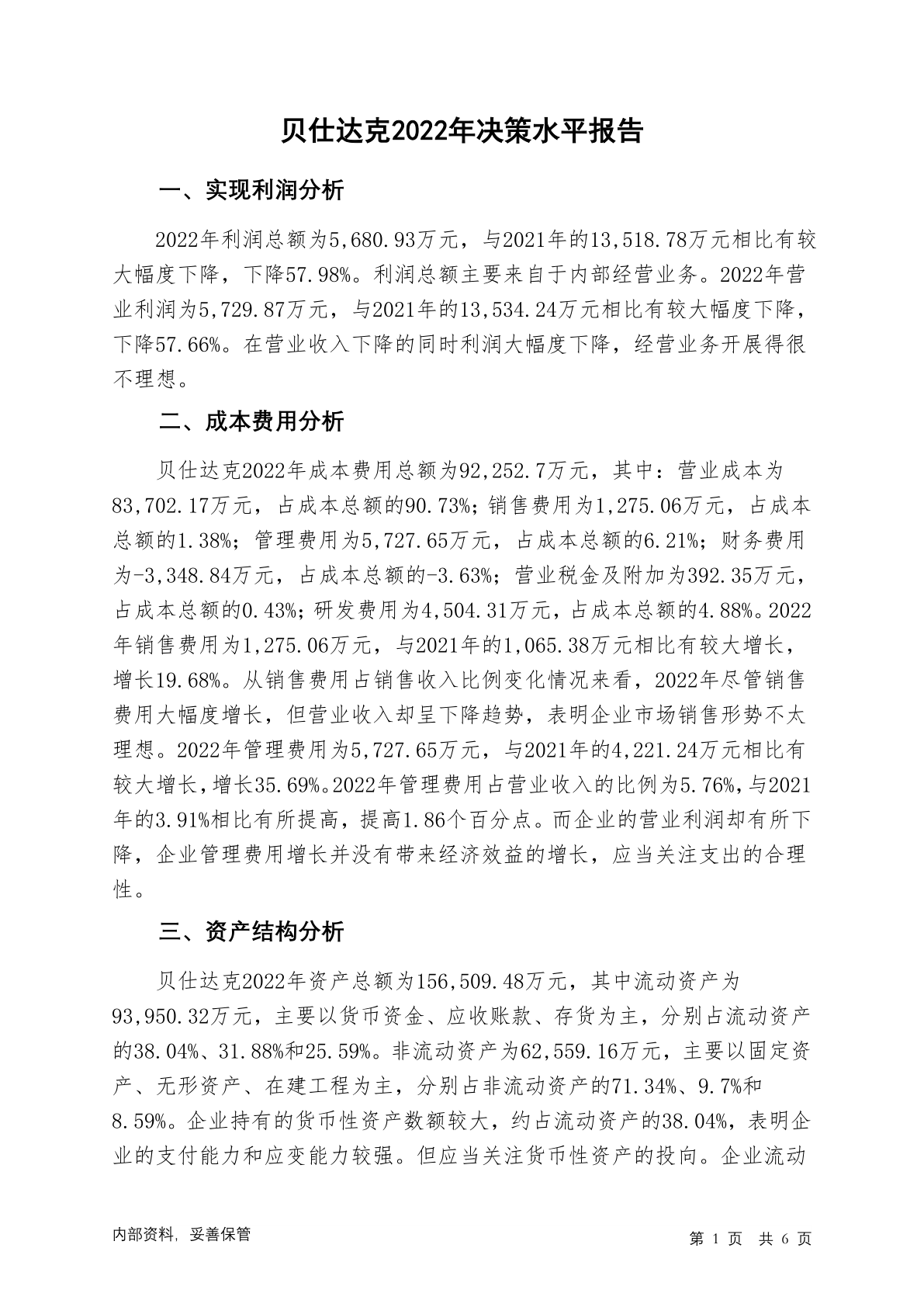 贝仕达克2022年决策水平报告

一、实现利润分析

2022年利润总额为5,680.93万元，与2021年的13,518.78万元相比有较大幅度下降，下降57.98%。利润总额主要来自于内部经营业务。2022年营业利润为5,729.87万元，与2021年的13,534.24万元相比有较大幅度下降，下降57.66%。在营业收入下降的同时利润大幅度下降，经营业务开展得很不理想。

二、成本费用分析

贝仕达克2022年成本费用总额为92,252.7万元，其中：营业成本为83,702.17万元，占成本总额的90.73%；销售费用为1,275.06万元，占成本总额的1.38%；管理费用为5,727.65万元，占成本总额的6.21%；财务费用为-3,348.84万元，占成本总额的-3.63%；营业税金及附加为392.35万元，占成本总额的0.43%；研发费用为4,504.31万元，占成本总额的4.88%。2022年销售费用为1,275.06万元，与2021年的1,065.38万元相比有较大增长，增长19.68%。从销售费用占销售收入比例变化情况来看，2022年尽管销售费用大幅度增长，但营业收入却呈下降趋势，表明企业市场销售形势不太理想。2022年管理费用为5,727.65万元，与2021年的4,221.24万元相比有较大增长，增长35.69%。2022年管理费用占营业收入的比例为5.76%，与2021年的3.91%相比有所提高，提高1.86个百分点。而企业的营业利润却有所下降，企业管理费用增长并没有带来经济效益的增长，应当关注支出的合理性。

三、资产结构分析

贝仕达克2022年资产总额为156,509.48万元，其中流动资产为93,950.32万元，主要以货币资金、应收账款、存货为主，分别占流动资产的38.04%、31.88%和25.59%。非流动资产为62,559.16万元，主要以固定资产、无形资产、在建工程为主，分别占非流动资产的71.34%、9.7%和8.59%。企业持有的货币性资产数额较大，约占流动资产的38.04%，表明企业的支付能力和应变能力较强。但应当关注货币性资产的投向。企业流动

内部资料，妥善保管

第 1 页 共 6 页